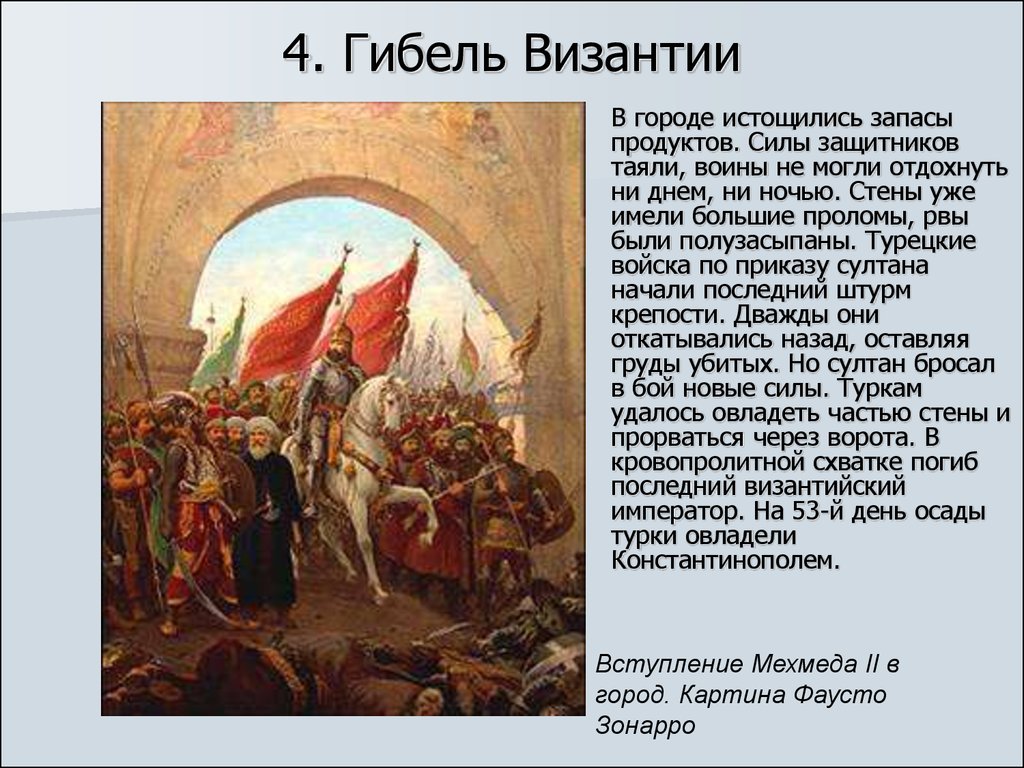 4. Гибель Византии

В городе истощились запасы продуктов. Силы защитников таяли, воины не могли отдохнуть ни днем, ни ночью. Стены уже имели большие проломы, рвы были полузасыпаны. Турецкие войска по приказу султана начали последний штурм крепости. Дважды они откатывались назад, оставляя груды убитых. Но султан бросал в бой новые силы. Туркам удалось овладеть частью стены и прорваться через ворота. В кровопролитной схватке погиб последний византийский император. На 53-й день осады турки овладели Константинополем.

Вступление Мехмеда II в город. Картина Фаусто Зонарро